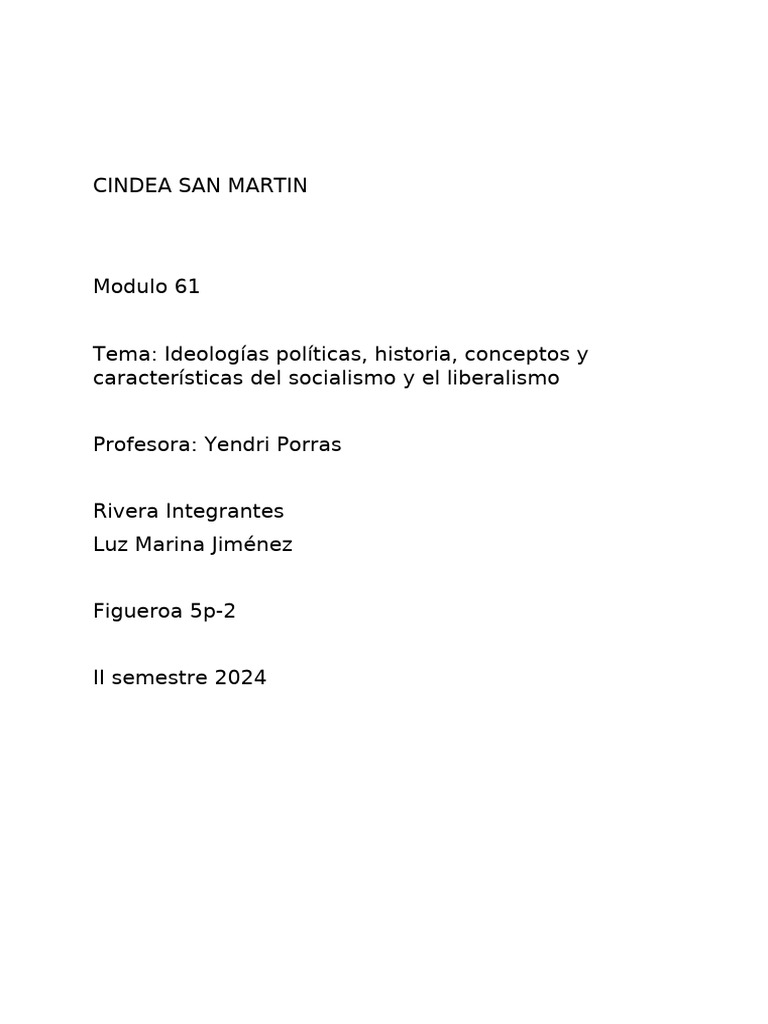 CINDEA SAN MARTIN

Modulo 61

Tema: Ideologías políticas, historia, conceptos y características del socialismo y el liberalismo

Profesora: Yendri Porras

Rivera Integrantes
Luz Marina Jiménez

Figueroa 5p-2

II semestre 2024